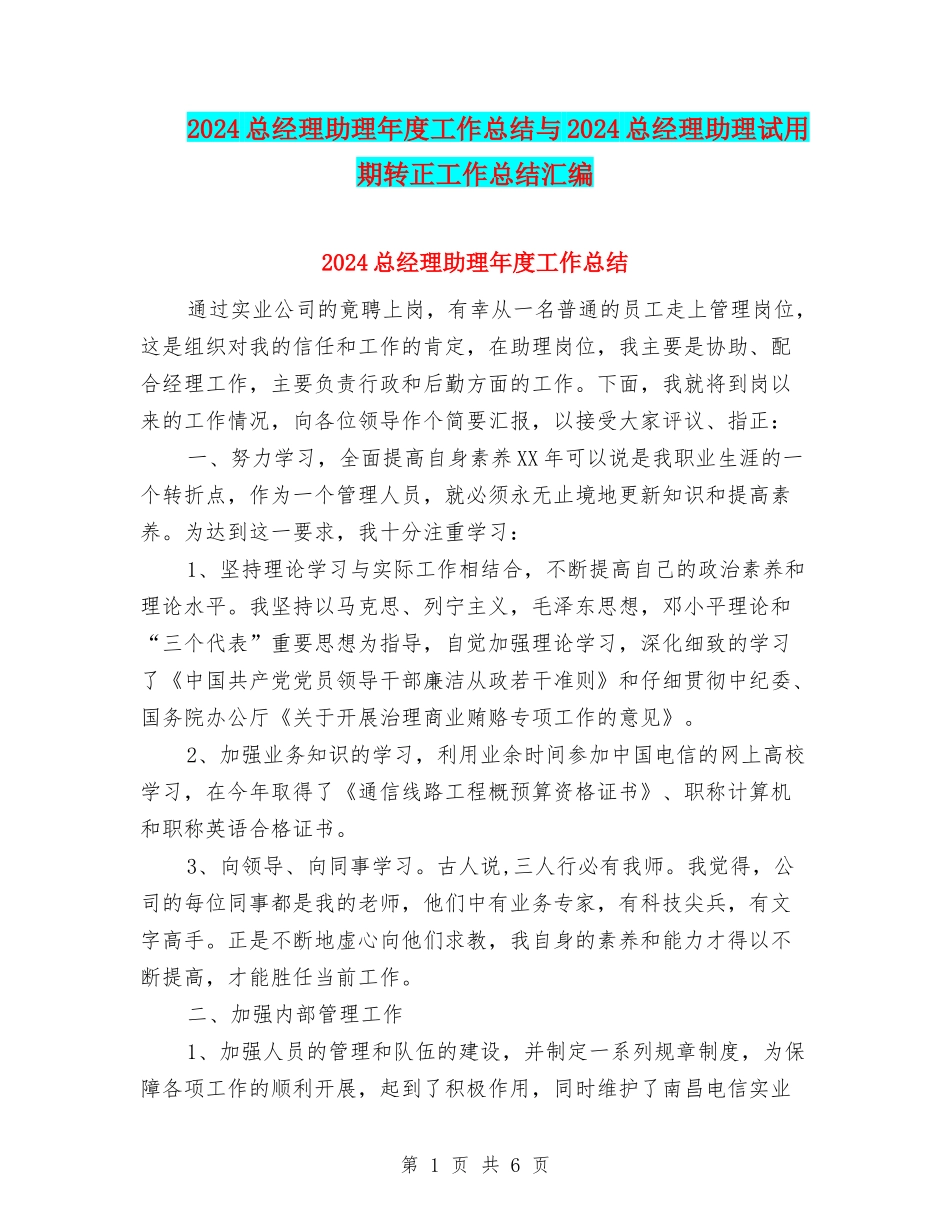 2024总经理助理年度工作总结与2024总经理助理试用期转正工作总结汇编

2024总经理助理年度工作总结

通过实业公司的竟聘上岗，有幸从一名普通的员工走上管理岗位，这是组织对我的信任和工作的肯定，在助理岗位，我主要是协助、配合经理工作，主要负责行政和后勤方面的工作。下面，我就将到岗以来的工作情况，向各位领导作个简要汇报，以接受大家评议、指正：

一、努力学习，全面提高自身素养XX年可以说是我职业生涯的一个转折点，作为一个管理人员，就必须永无止境地更新知识和提高素养。为达到这一要求，我十分注重学习：

1、坚持理论学习与实际工作相结合，不断提高自己的政治素养和理论水平。我坚持以马克思、列宁主义，毛泽东思想，邓小平理论和“三个代表”重要思想为指导，自觉加强理论学习，深化细致的学习了《中国共产党党员领导干部廉洁从政若干准则》和仔细贯彻中纪委、国务院办公厅《关于开展治理商业贿赂专项工作的意见》。

2、加强业务知识的学习，利用业余时间参加中国电信的网上高校学习，在今年取得了《通信线路工程概预算资格证书》、职称计算机和职称英语合格证书。

3、向领导、向同事学习。古人说,三人行必有我师。我觉得，公司的每位同事都是我的老师，他们中有业务专家，有科技尖兵，有文字高手。正是不断地虚心向他们求教，我自身的素养和能力才得以不断提高，才能胜任当前工作。

二、加强内部管理工作

1、加强人员的管理和队伍的建设，并制定一系列规章制度，为保障各项工作的顺利开展，起到了积极作用，同时维护了南昌电信实业

第 1 页 共 6 页